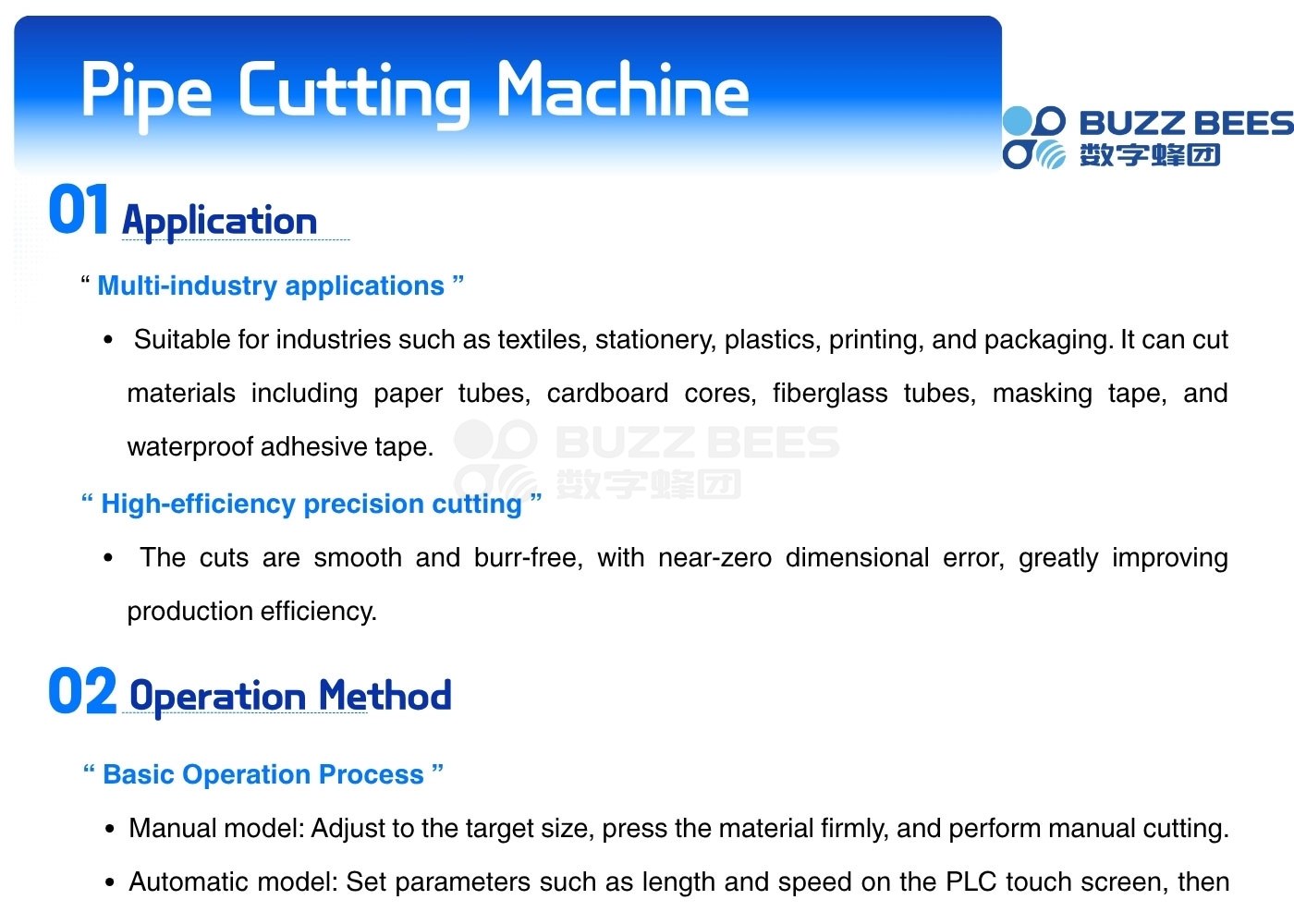 Pipe Cutting Machine

BUZZ BEES
数字蜂团

01 Application

“ Multi-industry applications ”

• Suitable for industries such as textiles, stationery, plastics, printing, and packaging. It can cut materials including paper tubes, cardboard cores, fiberglass tubes, masking tape, and waterproof adhesive tape.

BUZZ BEES
数字蜂团

“ High-efficiency precision cutting ”

• The cuts are smooth and burr-free, with near-zero dimensional error, greatly improving production efficiency.

02 Operation Method

“ Basic Operation Process ”

• Manual model: Adjust to the target size, press the material firmly, and perform manual cutting.

• Automatic model: Set parameters such as length and speed on the PLC touch screen, then